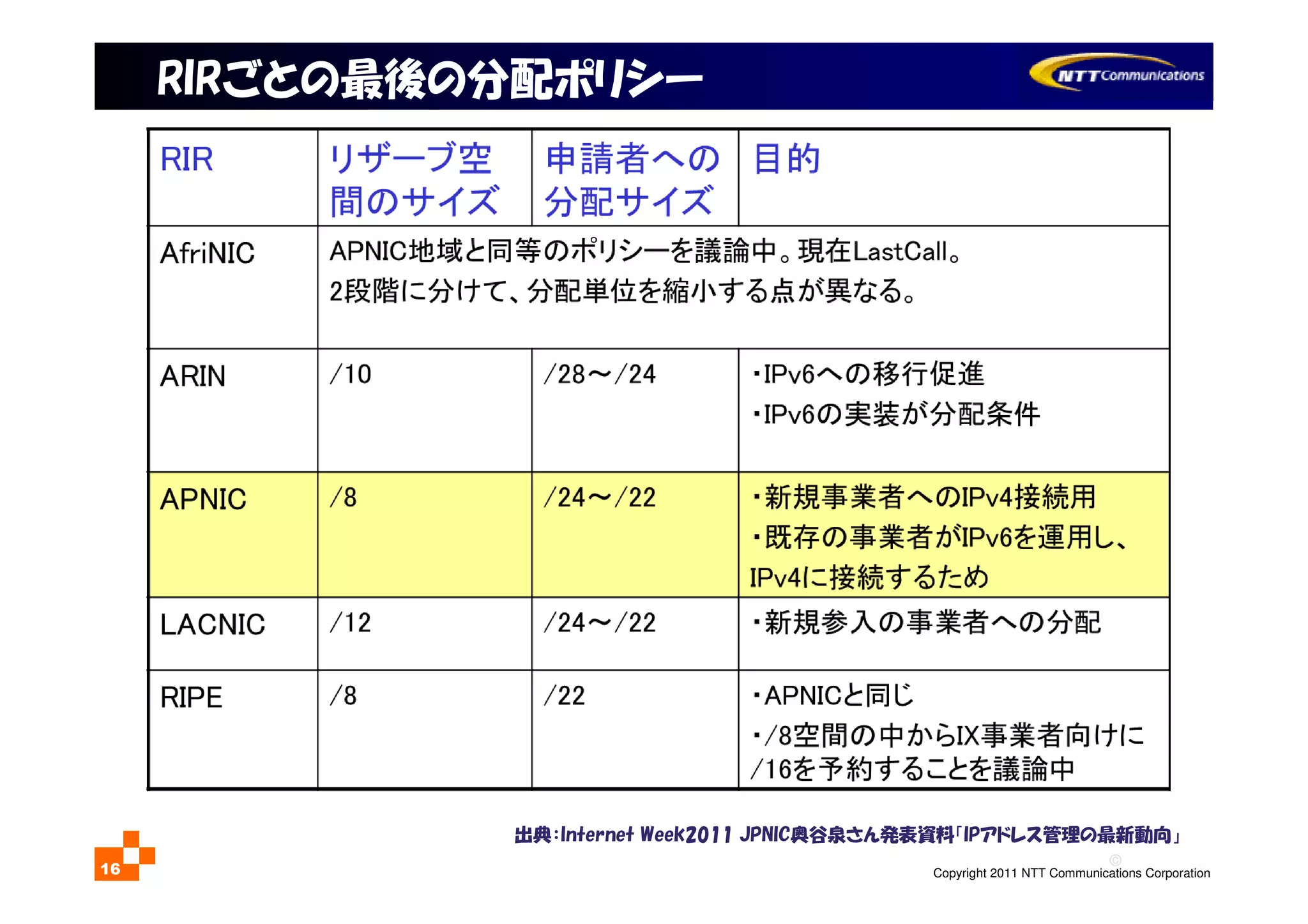 RIRごとの最後の分配ポリシー

NTT Communications

| RIR | リザーブ空間のサイズ | 申請者への分配サイズ | 目的 |
|---|---|---|---|
| AfriNIC | APNIC地域と同等のポリシーを議論中。現在LastCall。 2段階に分けて、分配単位を縮小する点が異なる。 | | |
| ARIN | /10 | /28～/24 | ・IPv6への移行促進 ・IPv6の実装が分配条件 |
| APNIC | /8 | /24～/22 | ・新規事業者へのIPv4接続用 ・既存の事業者がIPv6を運用し、IPv4に接続するため |
| LACNIC | /12 | /24～/22 | ・新規参入の事業者への分配 |
| RIPE | /8 | /22 | ・APNICと同じ ・/8空間の中からIX事業者向けに/16を予約することを議論中 |

出典:Internet Week2011 JPNIC奥谷泉さん発表資料「IPアドレス管理の最新動向」

16

©
Copyright 2011 NTT Communications Corporation